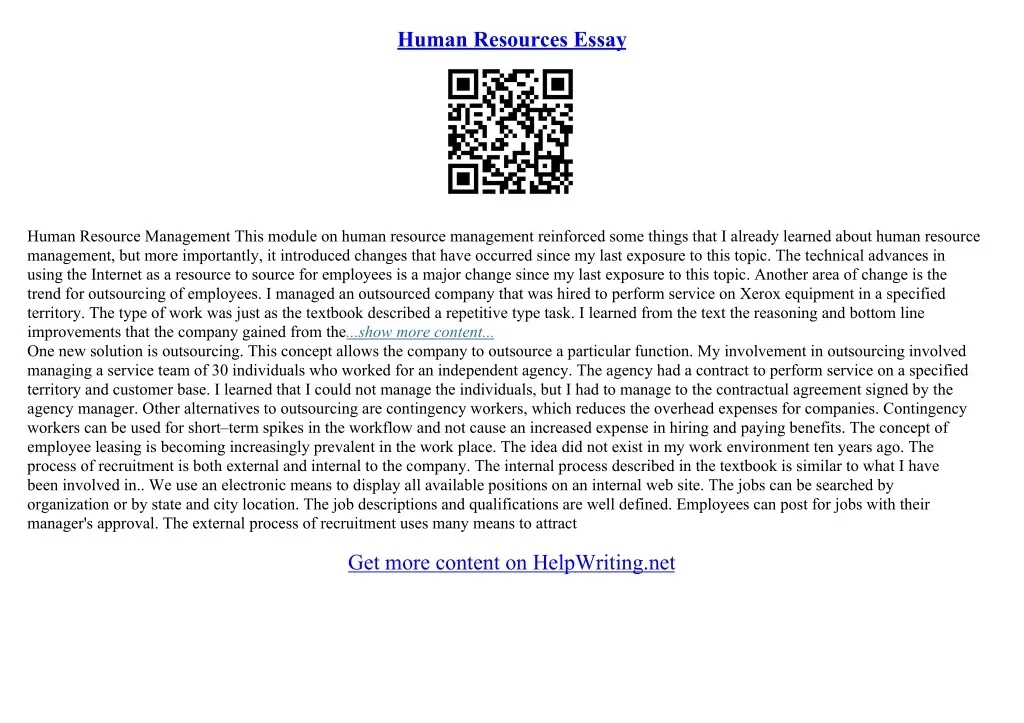 Human Resources Essay

Human Resource Management This module on human resource management reinforced some things that I already learned about human resource management, but more importantly, it introduced changes that have occurred since my last exposure to this topic. The technical advances in using the Internet as a resource to source for employees is a major change since my last exposure to this topic. Another area of change is the trend for outsourcing of employees. I managed an outsourced company that was hired to perform service on Xerox equipment in a specified territory. The type of work was just as the textbook described a repetitive type task. I learned from the text the reasoning and bottom line improvements that the company gained from the...show more content...

One new solution is outsourcing. This concept allows the company to outsource a particular function. My involvement in outsourcing involved managing a service team of 30 individuals who worked for an independent agency. The agency had a contract to perform service on a specified territory and customer base. I learned that I could not manage the individuals, but I had to manage to the contractual agreement signed by the agency manager. Other alternatives to outsourcing are contingency workers, which reduces the overhead expenses for companies. Contingency workers can be used for short–term spikes in the workflow and not cause an increased expense in hiring and paying benefits. The concept of employee leasing is becoming increasingly prevalent in the work place. The idea did not exist in my work environment ten years ago. The process of recruitment is both external and internal to the company. The internal process described in the textbook is similar to what I have been involved in.. We use an electronic means to display all available positions on an internal web site. The jobs can be searched by organization or by state and city location. The job descriptions and qualifications are well defined. Employees can post for jobs with their manager's approval. The external process of recruitment uses many means to attract

Get more content on HelpWriting.net